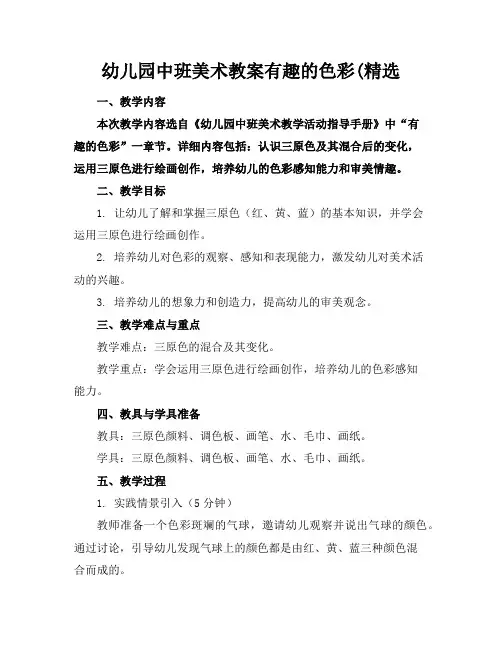 幼儿园中班美术教案有趣的色彩(精选

一、教学内容

本次教学内容选自《幼儿园中班美术教学活动指导手册》中“有趣的色彩”一章节。详细内容包括：认识三原色及其混合后的变化，运用三原色进行绘画创作，培养幼儿的色彩感知能力和审美情趣。

二、教学目标

1. 让幼儿了解和掌握三原色（红、黄、蓝）的基本知识，并学会运用三原色进行绘画创作。

2. 培养幼儿对色彩的观察、感知和表现能力，激发幼儿对美术活动的兴趣。

3. 培养幼儿的想象力和创造力，提高幼儿的审美观念。

三、教学难点与重点

教学难点：三原色的混合及其变化。

教学重点：学会运用三原色进行绘画创作，培养幼儿的色彩感知能力。

四、教具与学具准备

教具：三原色颜料、调色板、画笔、水、毛巾、画纸。

学具：三原色颜料、调色板、画笔、水、毛巾、画纸。

五、教学过程

1. 实践情景引入（5 分钟）

教师准备一个色彩斑斓的气球，邀请幼儿观察并说出气球的颜色。通过讨论，引导幼儿发现气球上的颜色都是由红、黄、蓝三种颜色混合而成的。